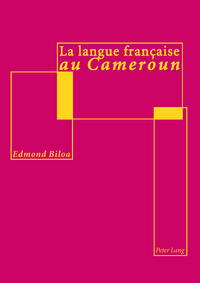 La langue française
au Cameroun

Edmond Biloa

Peter Lang